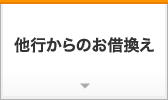 他行からのお借換え